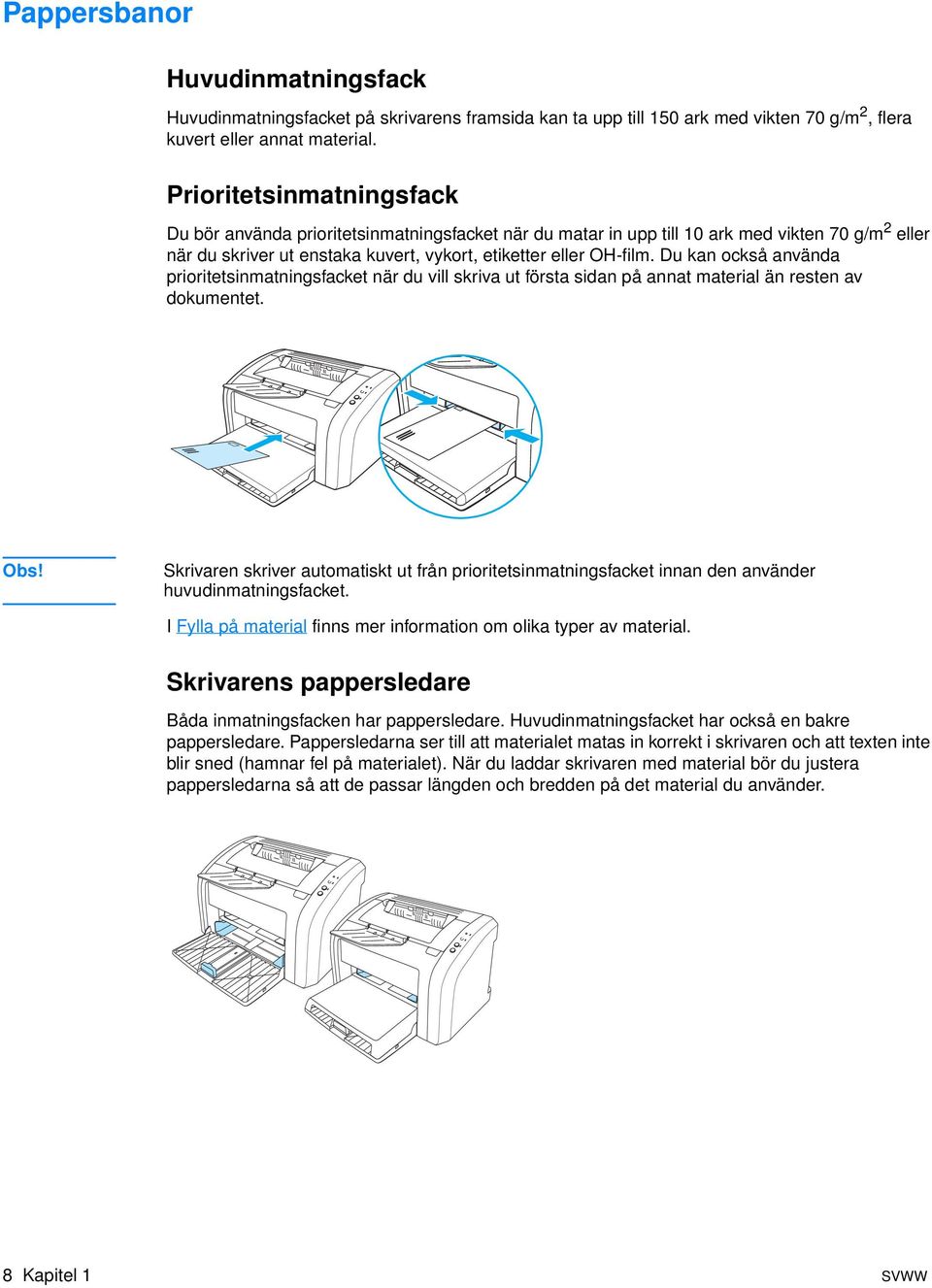 Pappersbanor

Huvudinmatningsfack

Huvudinmatningsfacket på skrivarens framsida kan ta upp till 150 ark med vikten 70 g/m$^2$, flera kuvert eller annat material.

Prioritetsinmatningsfack

Du bör använda prioritetsinmatningsfacket när du matar in upp till 10 ark med vikten 70 g/m$^2$ eller när du skriver ut enstaka kuvert, vykort, etiketter eller OH-film. Du kan också använda prioritetsinmatningsfacket när du vill skriva ut första sidan på annat material än resten av dokumentet.

Obs! Skrivaren skriver automatiskt ut från prioritetsinmatningsfacket innan den använder huvudinmatningsfacket.

I Fylla på material finns mer information om olika typer av material.

Skrivarens pappersledare

Båda inmatningsfacken har pappersledare. Huvudinmatningsfacket har också en bakre pappersledare. Pappersledarna ser till att materialet matas in korrekt i skrivaren och att texten inte blir sned (hamnar fel på materialet). När du laddar skrivaren med material bör du justera pappersledarna så att de passar längden och bredden på det material du använder.

8 Kapitel 1 SVWW